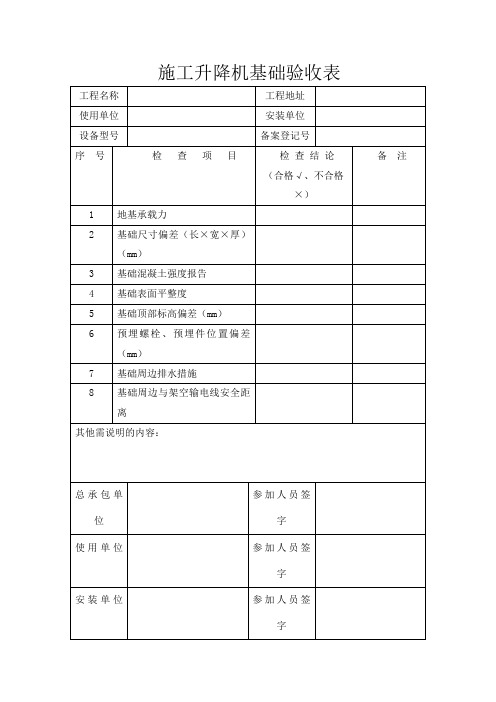 施工升降机基础验收表

| 工程名称 | | 工程地址 | |
|---|---|---|---|
| 使用单位 | | 安装单位 | |
| 设备型号 | | 备案登记号 | |

| 序 号 | 检 查 项 目 | 检 查 结 论（合格√、不合格×） | 备 注 |
|---|---|---|---|
| 1 | 地基承载力 | | |
| 2 | 基础尺寸偏差（长×宽×厚）（mm） | | |
| 3 | 基础混凝土强度报告 | | |
| 4 | 基础表面平整度 | | |
| 5 | 基础顶部标高偏差（mm） | | |
| 6 | 预埋螺栓、预埋件位置偏差（mm） | | |
| 7 | 基础周边排水措施 | | |
| 8 | 基础周边与架空输电线安全距离 | | |

其他需说明的内容：

| 总承包单位 | | 参加人员签字 | |
|---|---|---|---|
| 使用单位 | | 参加人员签字 | |
| 安装单位 | | 参加人员签字 | |